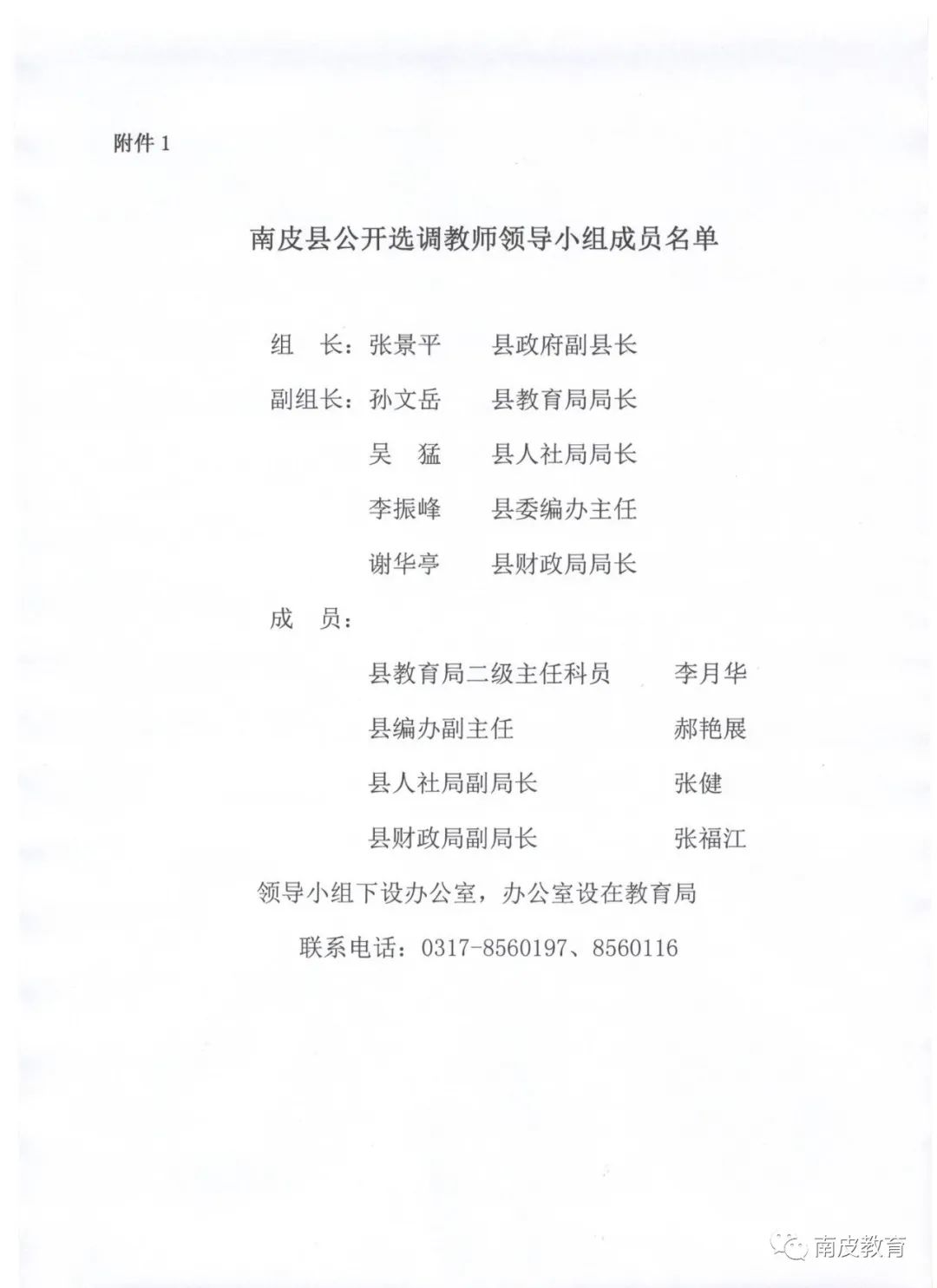 附件 1

南皮县公开选调教师领导小组成员名单

组　长：张景平　　县政府副县长

副组长：孙文岳　　县教育局局长

吴　猛　　县人社局局长

李振峰　　县委编办主任

谢华亭　　县财政局局长

成　员：

县教育局二级主任科员　　李月华

县编办副主任　　郝艳展

县人社局副局长　　张健

县财政局副局长　　张福江

领导小组下设办公室，办公室设在教育局

联系电话：0317-8560197、8560116

南皮教育